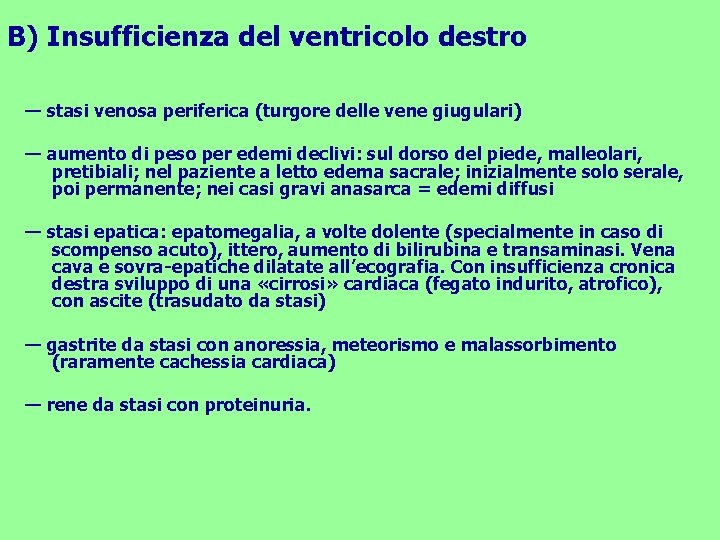 B) Insufficienza del ventricolo destro

— stasi venosa periferica (turgore delle vene giugulari)

— aumento di peso per edemi declivi: sul dorso del piede, malleolari, pretibiali; nel paziente a letto edema sacrale; inizialmente solo serale, poi permanente; nei casi gravi anasarca = edemi diffusi

— stasi epatica: epatomegalia, a volte dolente (specialmente in caso di scompenso acuto), ittero, aumento di bilirubina e transaminasi. Vena cava e sovra-epatiche dilatate all'ecografia. Con insufficienza cronica destra sviluppo di una «cirrosi» cardiaca (fegato indurito, atrofico), con ascite (trasudato da stasi)

— gastrite da stasi con anoressia, meteorismo e malassorbimento (raramente cachessia cardiaca)

— rene da stasi con proteinuria.